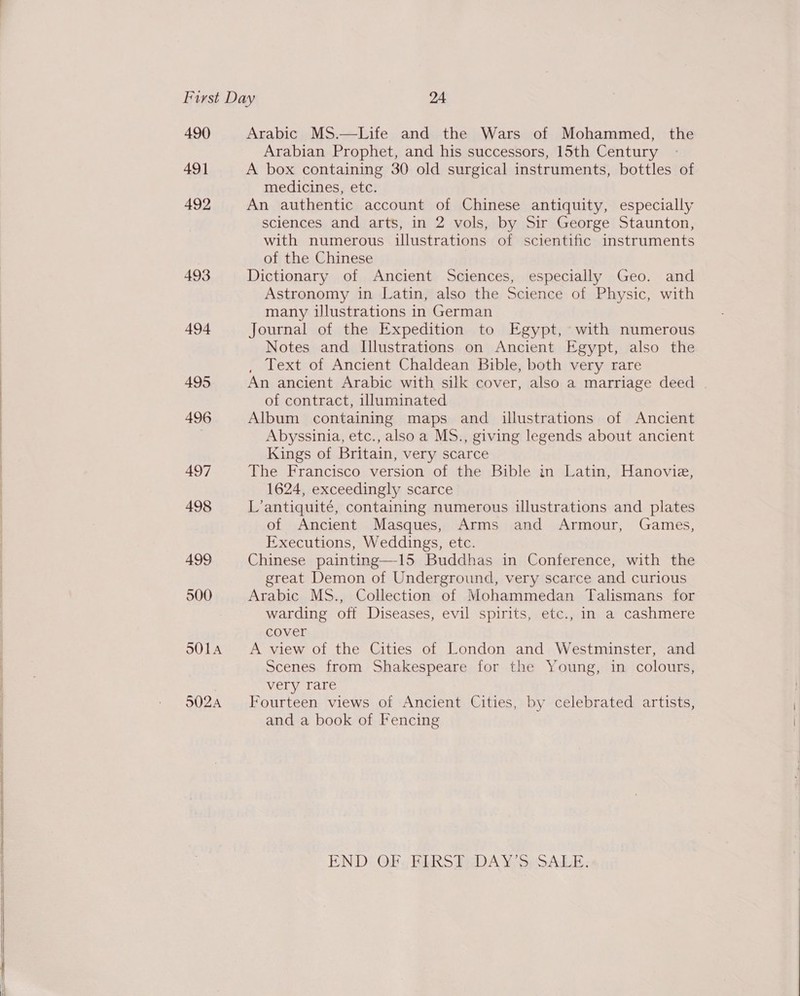 First Day 24

490 Arabic MS.—Life and the Wars of Mohammed, the Arabian Prophet, and his successors, 15th Century

491 A box containing 30 old surgical instruments, bottles of medicines, etc.

492 An authentic account of Chinese antiquity, especially sciences and arts, in 2 vols, by Sir George Staunton, with numerous illustrations of scientific instruments of the Chinese

493 Dictionary of Ancient Sciences, especially Geo. and Astronomy in Latin, also the Science of Physic, with many illustrations in German

494 Journal of the Expedition to Egypt, with numerous Notes and Illustrations on Ancient Egypt, also the Text of Ancient Chaldean Bible, both very rare

495 An ancient Arabic with silk cover, also a marriage deed of contract, illuminated

496 Album containing maps and illustrations of Ancient Abyssinia, etc., also a MS., giving legends about ancient Kings of Britain, very scarce

497 The Francisco version of the Bible in Latin, Hanoviæ, 1624, exceedingly scarce

498 L'antiquité, containing numerous illustrations and plates of Ancient Masques, Arms and Armour, Games, Executions, Weddings, etc.

499 Chinese painting—15 Buddhas in Conference, with the great Demon of Underground, very scarce and curious

500 Arabic MS., Collection of Mohammedan Talismans for warding off Diseases, evil spirits, etc., in a cashmere cover

501A A view of the Cities of London and Westminster, and Scenes from Shakespeare for the Young, in colours, very rare

502A Fourteen views of Ancient Cities, by celebrated artists, and a book of Fencing

END OF FIRST DAY'S SALE.